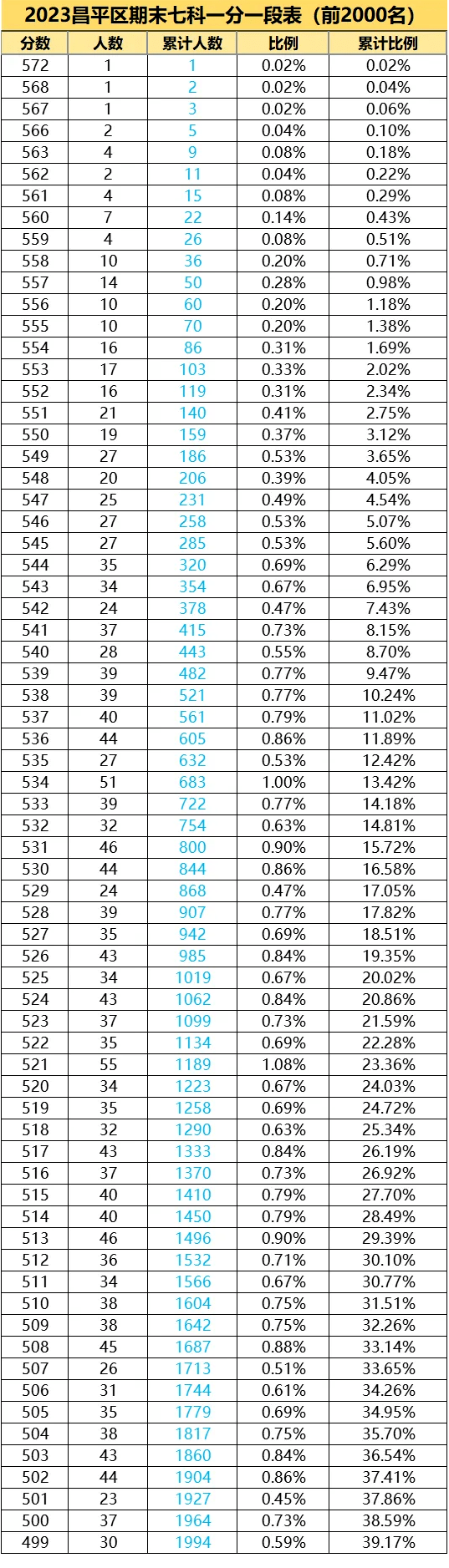 2023昌平区期末七科一分一段表（前2000名）

| 分数 | 人数 | 累计人数 | 比例 | 累计比例 |
|---|---|---|---|---|
| 572 | 1 | 1 | 0.02% | 0.02% |
| 568 | 1 | 2 | 0.02% | 0.04% |
| 567 | 1 | 3 | 0.02% | 0.06% |
| 566 | 2 | 5 | 0.04% | 0.10% |
| 563 | 4 | 9 | 0.08% | 0.18% |
| 562 | 2 | 11 | 0.04% | 0.22% |
| 561 | 4 | 15 | 0.08% | 0.29% |
| 560 | 7 | 22 | 0.14% | 0.43% |
| 559 | 4 | 26 | 0.08% | 0.51% |
| 558 | 10 | 36 | 0.20% | 0.71% |
| 557 | 14 | 50 | 0.28% | 0.98% |
| 556 | 10 | 60 | 0.20% | 1.18% |
| 555 | 10 | 70 | 0.20% | 1.38% |
| 554 | 16 | 86 | 0.31% | 1.69% |
| 553 | 17 | 103 | 0.33% | 2.02% |
| 552 | 16 | 119 | 0.31% | 2.34% |
| 551 | 21 | 140 | 0.41% | 2.75% |
| 550 | 19 | 159 | 0.37% | 3.12% |
| 549 | 27 | 186 | 0.53% | 3.65% |
| 548 | 20 | 206 | 0.39% | 4.05% |
| 547 | 25 | 231 | 0.49% | 4.54% |
| 546 | 27 | 258 | 0.53% | 5.07% |
| 545 | 27 | 285 | 0.53% | 5.60% |
| 544 | 35 | 320 | 0.69% | 6.29% |
| 543 | 34 | 354 | 0.67% | 6.95% |
| 542 | 24 | 378 | 0.47% | 7.43% |
| 541 | 37 | 415 | 0.73% | 8.15% |
| 540 | 28 | 443 | 0.55% | 8.70% |
| 539 | 39 | 482 | 0.77% | 9.47% |
| 538 | 39 | 521 | 0.77% | 10.24% |
| 537 | 40 | 561 | 0.79% | 11.02% |
| 536 | 44 | 605 | 0.86% | 11.89% |
| 535 | 27 | 632 | 0.53% | 12.42% |
| 534 | 51 | 683 | 1.00% | 13.42% |
| 533 | 39 | 722 | 0.77% | 14.18% |
| 532 | 32 | 754 | 0.63% | 14.81% |
| 531 | 46 | 800 | 0.90% | 15.72% |
| 530 | 44 | 844 | 0.86% | 16.58% |
| 529 | 24 | 868 | 0.47% | 17.05% |
| 528 | 39 | 907 | 0.77% | 17.82% |
| 527 | 35 | 942 | 0.69% | 18.51% |
| 526 | 43 | 985 | 0.84% | 19.35% |
| 525 | 34 | 1019 | 0.67% | 20.02% |
| 524 | 43 | 1062 | 0.84% | 20.86% |
| 523 | 37 | 1099 | 0.73% | 21.59% |
| 522 | 35 | 1134 | 0.69% | 22.28% |
| 521 | 55 | 1189 | 1.08% | 23.36% |
| 520 | 34 | 1223 | 0.67% | 24.03% |
| 519 | 35 | 1258 | 0.69% | 24.72% |
| 518 | 32 | 1290 | 0.63% | 25.34% |
| 517 | 43 | 1333 | 0.84% | 26.19% |
| 516 | 37 | 1370 | 0.73% | 26.92% |
| 515 | 40 | 1410 | 0.79% | 27.70% |
| 514 | 40 | 1450 | 0.79% | 28.49% |
| 513 | 46 | 1496 | 0.90% | 29.39% |
| 512 | 36 | 1532 | 0.71% | 30.10% |
| 511 | 34 | 1566 | 0.67% | 30.77% |
| 510 | 38 | 1604 | 0.75% | 31.51% |
| 509 | 38 | 1642 | 0.75% | 32.26% |
| 508 | 45 | 1687 | 0.88% | 33.14% |
| 507 | 26 | 1713 | 0.51% | 33.65% |
| 506 | 31 | 1744 | 0.61% | 34.26% |
| 505 | 35 | 1779 | 0.69% | 34.95% |
| 504 | 38 | 1817 | 0.75% | 35.70% |
| 503 | 43 | 1860 | 0.84% | 36.54% |
| 502 | 44 | 1904 | 0.86% | 37.41% |
| 501 | 23 | 1927 | 0.45% | 37.86% |
| 500 | 37 | 1964 | 0.73% | 38.59% |
| 499 | 30 | 1994 | 0.59% | 39.17% |